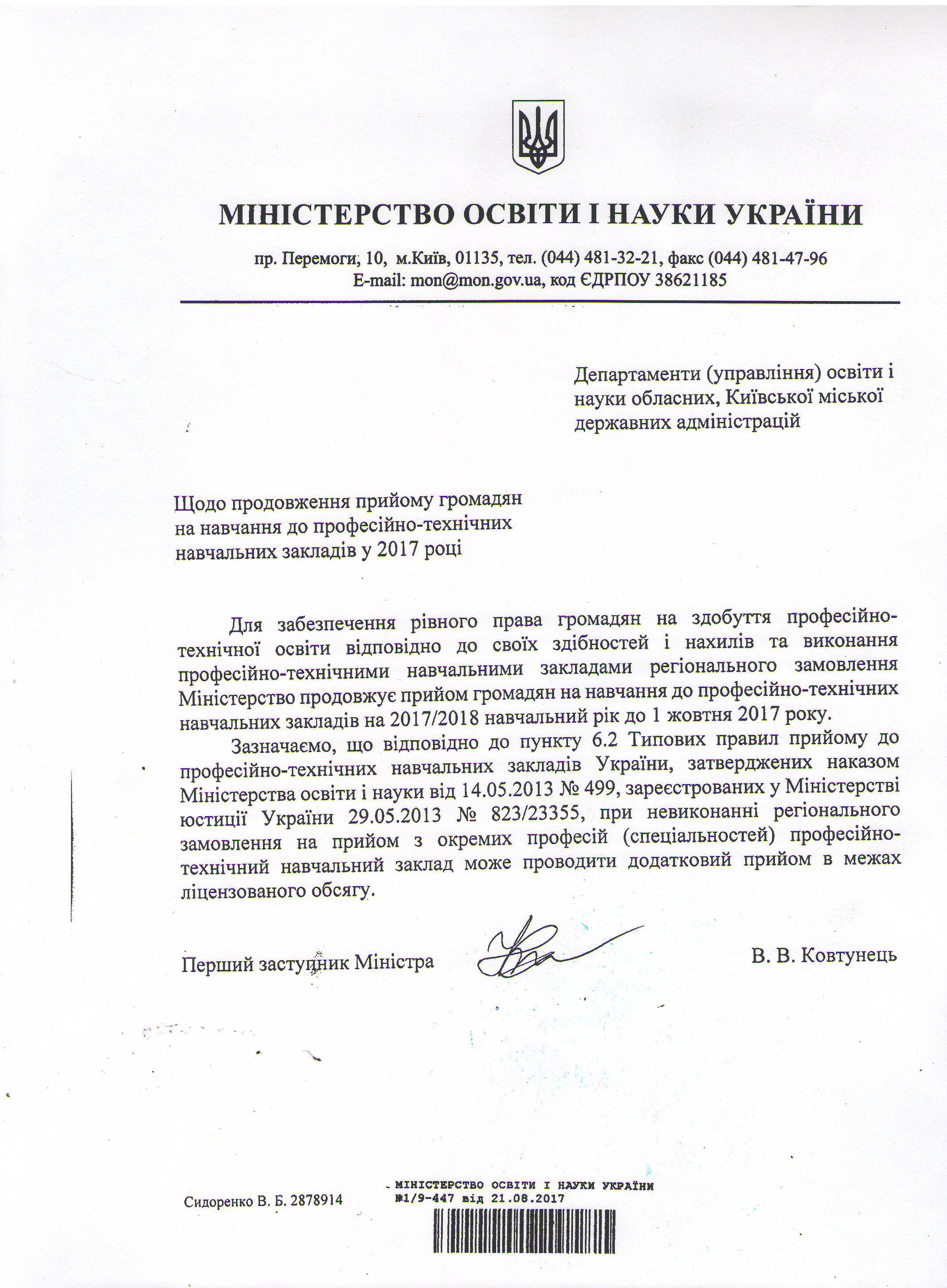 МІНІСТЕРСТВО ОСВІТИ І НАУКИ УКРАЇНИ

пр. Перемоги, 10, м.Київ, 01135, тел. (044) 481-32-21, факс (044) 481-47-96
E-mail: mon@mon.gov.ua, код ЄДРПОУ 38621185

Департаменти (управління) освіти і науки обласних, Київської міської державних адміністрацій

Щодо продовження прийому громадян на навчання до професійно-технічних навчальних закладів у 2017 році

Для забезпечення рівного права громадян на здобуття професійно-технічної освіти відповідно до своїх здібностей і нахилів та виконання професійно-технічними навчальними закладами регіонального замовлення Міністерство продовжує прийом громадян на навчання до професійно-технічних навчальних закладів на 2017/2018 навчальний рік до 1 жовтня 2017 року.

Зазначаємо, що відповідно до пункту 6.2 Типових правил прийому до професійно-технічних навчальних закладів України, затверджених наказом Міністерства освіти і науки від 14.05.2013 № 499, зареєстрованих у Міністерстві юстиції України 29.05.2013 № 823/23355, при невиконанні регіонального замовлення на прийом з окремих професій (спеціальностей) професійно-технічний навчальний заклад може проводити додатковий прийом в межах ліцензованого обсягу.

Перший заступник Міністра

В. В. Ковтунець

Сидоренко В. Б. 2878914

МІНІСТЕРСТВО ОСВІТИ І НАУКИ УКРАЇНИ
№1/9-447 від 21.08.2017